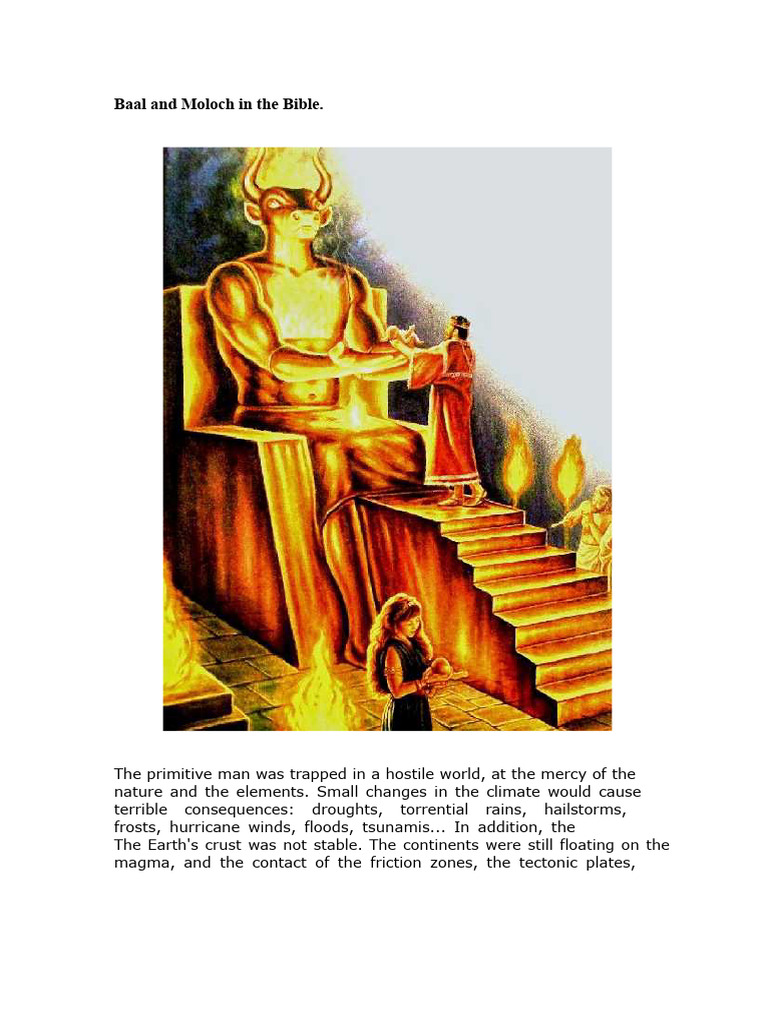 Baal and Moloch in the Bible.

The primitive man was trapped in a hostile world, at the mercy of the nature and the elements. Small changes in the climate would cause terrible consequences: droughts, torrential rains, hailstorms, frosts, hurricane winds, floods, tsunamis... In addition, the
The Earth's crust was not stable. The continents were still floating on the magma, and the contact of the friction zones, the tectonic plates,